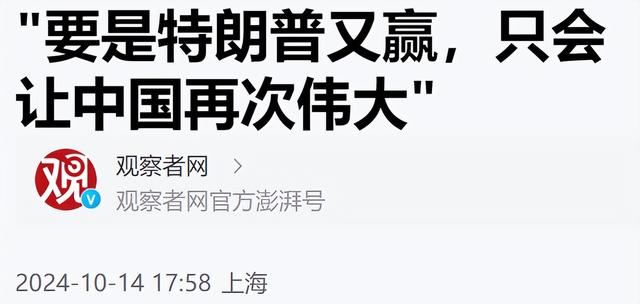 "要是特朗普又赢，只会让中国再次伟大"

观

观察者网 >

观察者网官方澎湃号

2024-10-14 17:58 上海